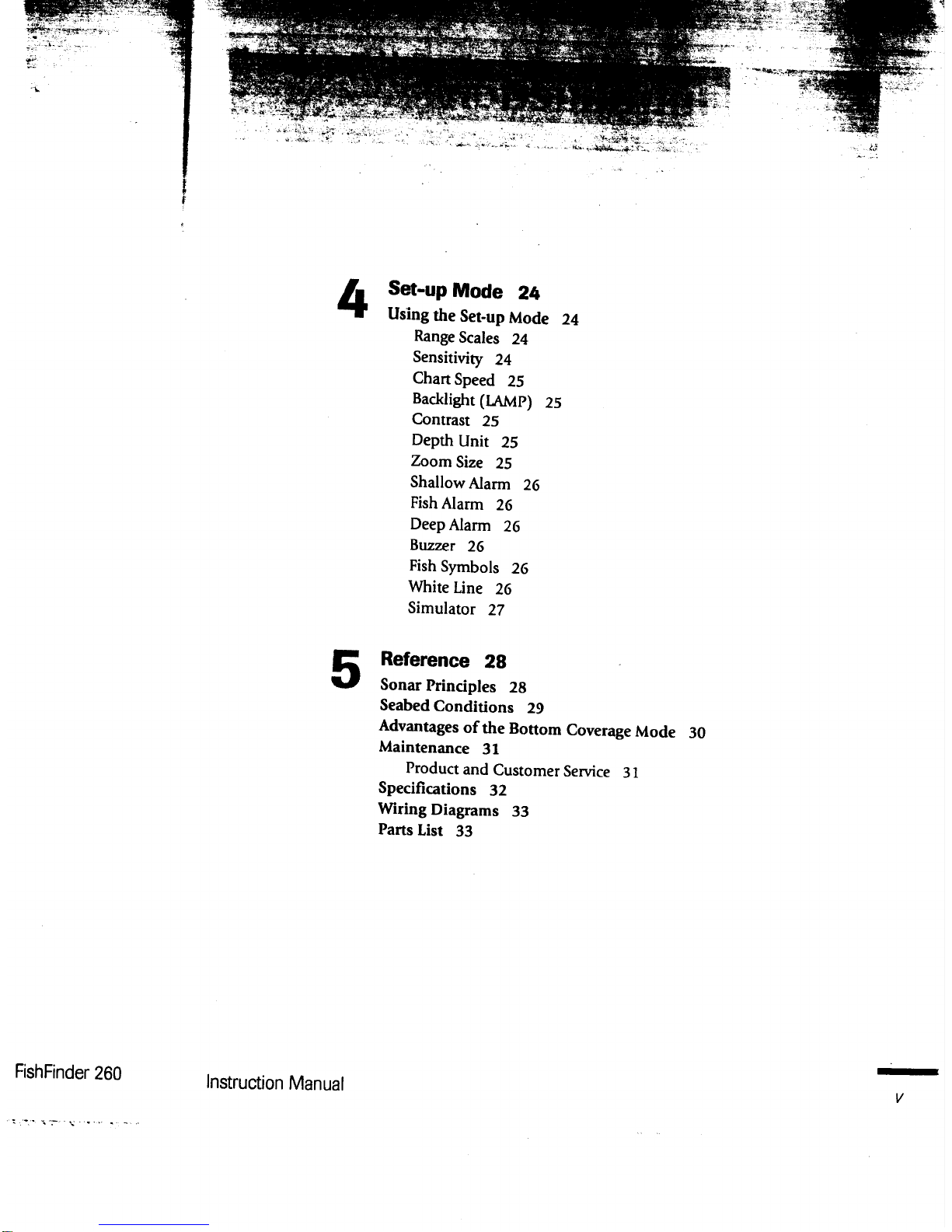 4 Set-up Mode 24

Using the Set-up Mode 24

Range Scales 24

Sensitivity 24

Chart Speed 25

Backlight (LAMP) 25

Contrast 25

Depth Unit 25

Zoom Size 25

Shallow Alarm 26

Fish Alarm 26

Deep Alarm 26

Buzzer 26

Fish Symbols 26

White Line 26

Simulator 27

5 Reference 28

Sonar Principles 28

Seabed Conditions 29

Advantages of the Bottom Coverage Mode 30

Maintenance 31

Product and Customer Service 31

Specifications 32

Wiring Diagrams 33

Parts List 33

FishFinder 260 Instruction Manual

v